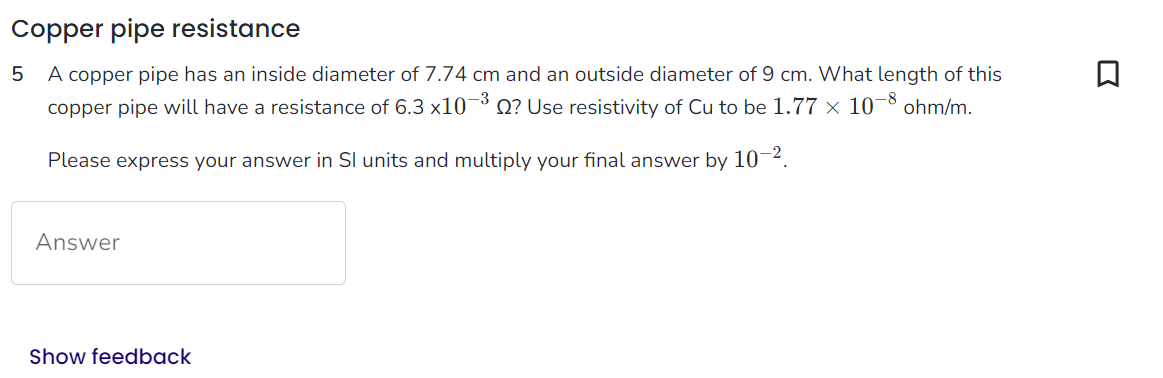 Copper pipe resistance

5 A copper pipe has an inside diameter of 7.74 cm and an outside diameter of 9 cm. What length of this copper pipe will have a resistance of 6.3 x$10^{-3}$ Ω? Use resistivity of Cu to be $1.77 \times 10^{-8}$ ohm/m.

Please express your answer in SI units and multiply your final answer by $10^{-2}$.

Answer

Show feedback